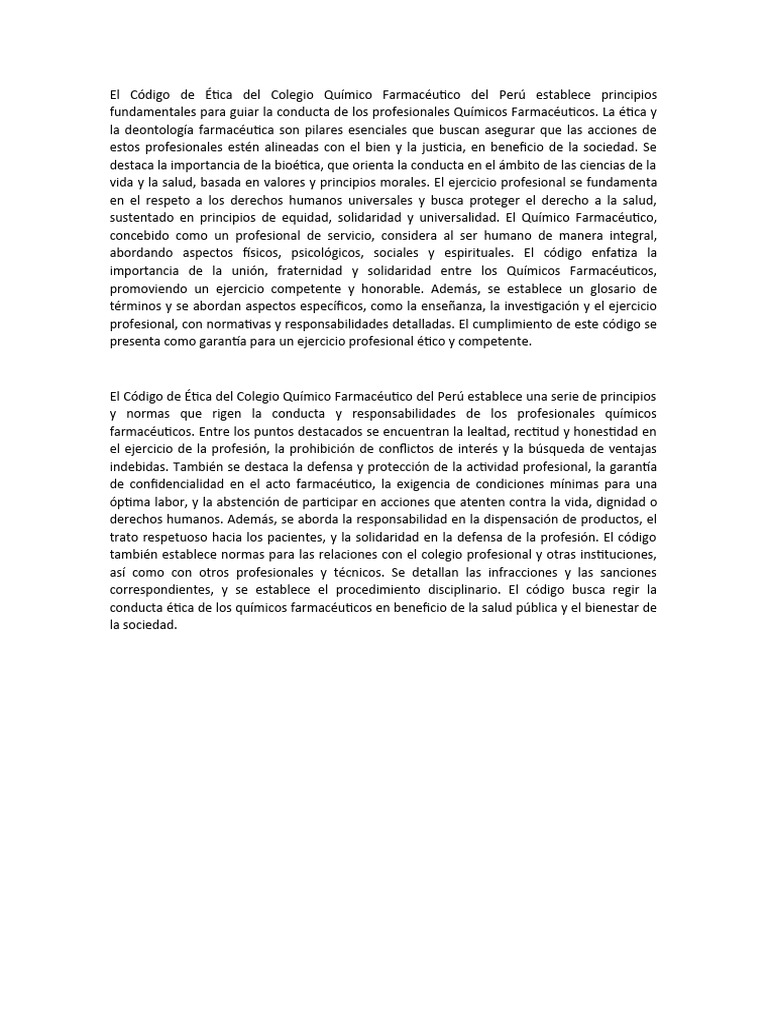 El Código de Ética del Colegio Químico Farmacéutico del Perú establece principios fundamentales para guiar la conducta de los profesionales Químicos Farmacéuticos. La ética y la deontología farmacéutica son pilares esenciales que buscan asegurar que las acciones de estos profesionales estén alineadas con el bien y la justicia, en beneficio de la sociedad. Se destaca la importancia de la bioética, que orienta la conducta en el ámbito de las ciencias de la vida y la salud, basada en valores y principios morales. El ejercicio profesional se fundamenta en el respeto a los derechos humanos universales y busca proteger el derecho a la salud, sustentado en principios de equidad, solidaridad y universalidad. El Químico Farmacéutico, concebido como un profesional de servicio, considera al ser humano de manera integral, abordando aspectos físicos, psicológicos, sociales y espirituales. El código enfatiza la importancia de la unión, fraternidad y solidaridad entre los Químicos Farmacéuticos, promoviendo un ejercicio competente y honorable. Además, se establece un glosario de términos y se abordan aspectos específicos, como la enseñanza, la investigación y el ejercicio profesional, con normativas y responsabilidades detalladas. El cumplimiento de este código se presenta como garantía para un ejercicio profesional ético y competente.

El Código de Ética del Colegio Químico Farmacéutico del Perú establece una serie de principios y normas que rigen la conducta y responsabilidades de los profesionales químicos farmacéuticos. Entre los puntos destacados se encuentran la lealtad, rectitud y honestidad en el ejercicio de la profesión, la prohibición de conflictos de interés y la búsqueda de ventajas indebidas. También se destaca la defensa y protección de la actividad profesional, la garantía de confidencialidad en el acto farmacéutico, la exigencia de condiciones mínimas para una óptima labor, y la abstención de participar en acciones que atenten contra la vida, dignidad o derechos humanos. Además, se aborda la responsabilidad en la dispensación de productos, el trato respetuoso hacia los pacientes, y la solidaridad en la defensa de la profesión. El código también establece normas para las relaciones con el colegio profesional y otras instituciones, así como con otros profesionales y técnicos. Se detallan las infracciones y las sanciones correspondientes, y se establece el procedimiento disciplinario. El código busca regir la conducta ética de los químicos farmacéuticos en beneficio de la salud pública y el bienestar de la sociedad.